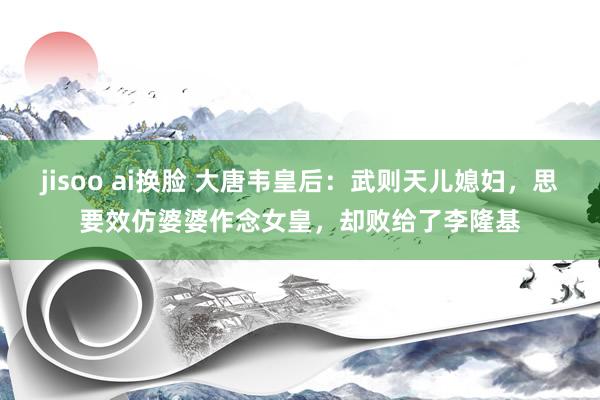 jisoo ai换脸 大唐韦皇后：武则天儿媳妇，思要效仿婆婆作念女皇，却败给了李隆基